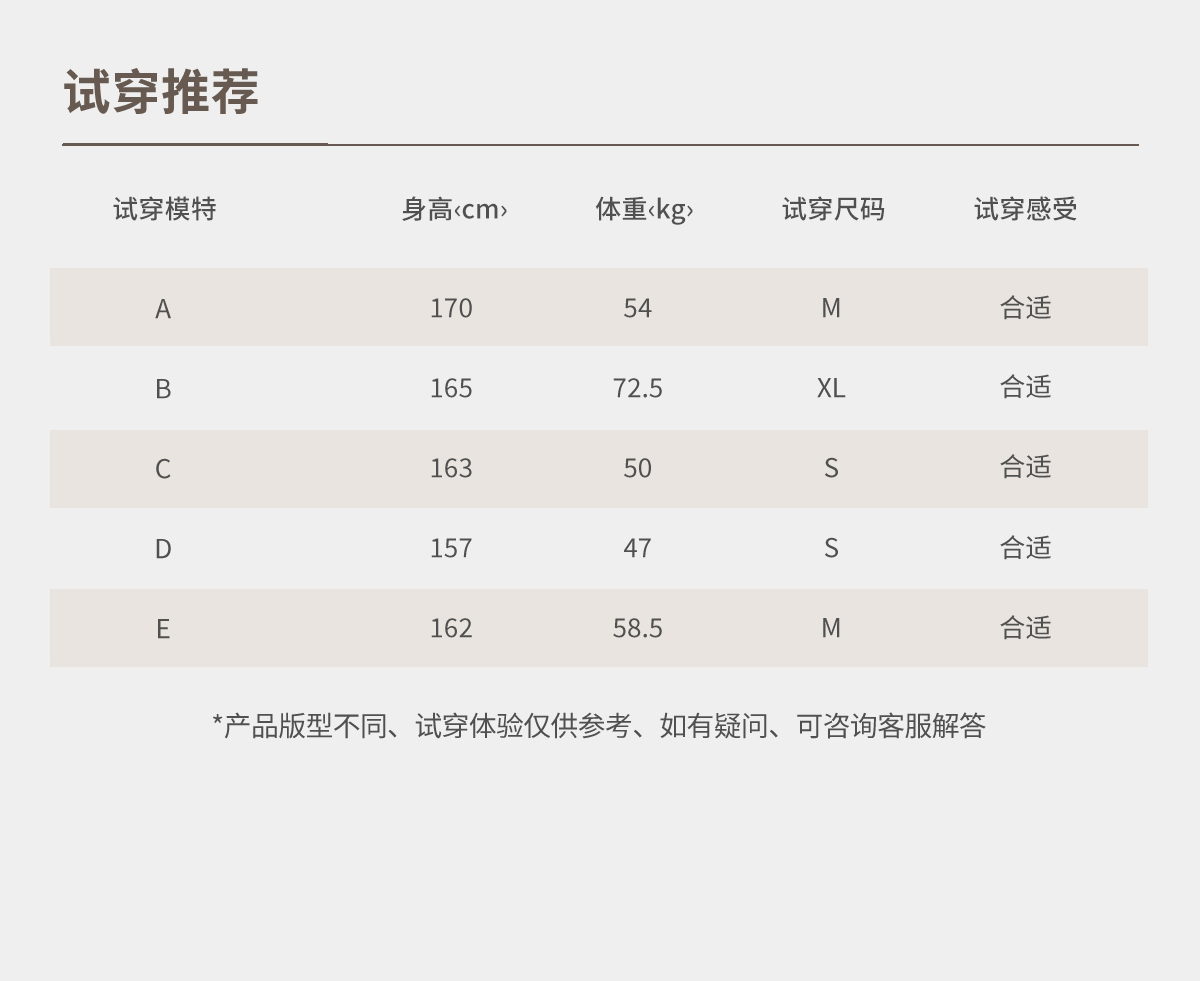 试穿推荐

| 试穿模特 | 身高‹cm› | 体重‹kg› | 试穿尺码 | 试穿感受 |
|---|---|---|---|---|
| A | 170 | 54 | M | 合适 |
| B | 165 | 72.5 | XL | 合适 |
| C | 163 | 50 | S | 合适 |
| D | 157 | 47 | S | 合适 |
| E | 162 | 58.5 | M | 合适 |

*产品版型不同、试穿体验仅供参考、如有疑问、可咨询客服解答